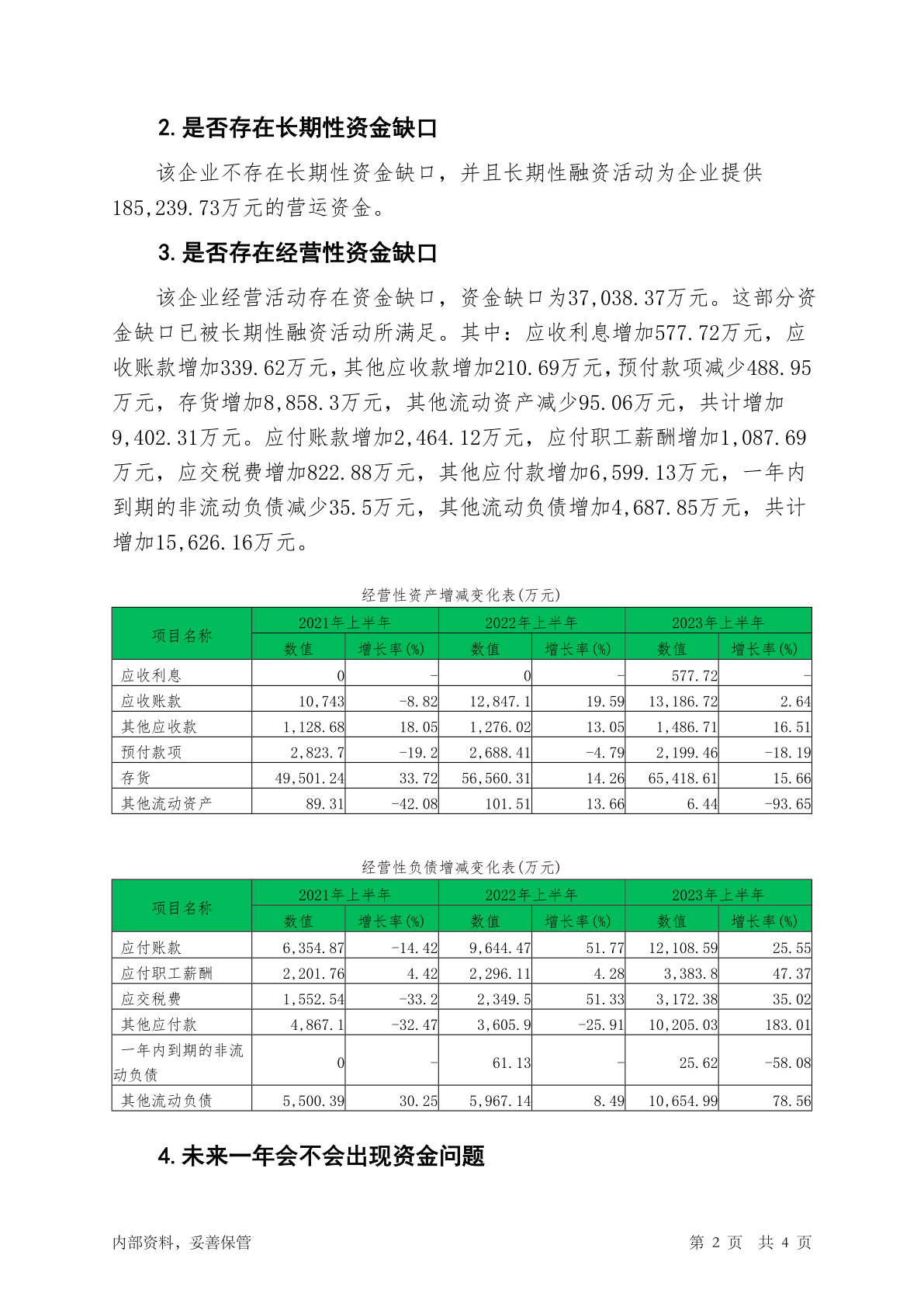 2. 是否存在长期性资金缺口

该企业不存在长期性资金缺口，并且长期性融资活动为企业提供185,239.73万元的营运资金。

3. 是否存在经营性资金缺口

该企业经营活动存在资金缺口，资金缺口为37,038.37万元。这部分资金缺口已被长期性融资活动所满足。其中：应收利息增加577.72万元，应收账款增加339.62万元，其他应收款增加210.69万元，预付款项减少488.95万元，存货增加8,858.3万元，其他流动资产减少95.06万元，共计增加9,402.31万元。应付账款增加2,464.12万元，应付职工薪酬增加1,087.69万元，应交税费增加822.88万元，其他应付款增加6,599.13万元，一年内到期的非流动负债减少35.5万元，其他流动负债增加4,687.85万元，共计增加15,626.16万元。

经营性资产增减变化表(万元)

| 项目名称 | 2021年上半年 数值 | 2021年上半年 增长率(%) | 2022年上半年 数值 | 2022年上半年 增长率(%) | 2023年上半年 数值 | 2023年上半年 增长率(%) |
|---|---|---|---|---|---|---|
| 应收利息 | 0 | - | 0 | - | 577.72 | - |
| 应收账款 | 10,743 | -8.82 | 12,847.1 | 19.59 | 13,186.72 | 2.64 |
| 其他应收款 | 1,128.68 | 18.05 | 1,276.02 | 13.05 | 1,486.71 | 16.51 |
| 预付款项 | 2,823.7 | -19.2 | 2,688.41 | -4.79 | 2,199.46 | -18.19 |
| 存货 | 49,501.24 | 33.72 | 56,560.31 | 14.26 | 65,418.61 | 15.66 |
| 其他流动资产 | 89.31 | -42.08 | 101.51 | 13.66 | 6.44 | -93.65 |

经营性负债增减变化表(万元)

| 项目名称 | 2021年上半年 数值 | 2021年上半年 增长率(%) | 2022年上半年 数值 | 2022年上半年 增长率(%) | 2023年上半年 数值 | 2023年上半年 增长率(%) |
|---|---|---|---|---|---|---|
| 应付账款 | 6,354.87 | -14.42 | 9,644.47 | 51.77 | 12,108.59 | 25.55 |
| 应付职工薪酬 | 2,201.76 | 4.42 | 2,296.11 | 4.28 | 3,383.8 | 47.37 |
| 应交税费 | 1,552.54 | -33.2 | 2,349.5 | 51.33 | 3,172.38 | 35.02 |
| 其他应付款 | 4,867.1 | -32.47 | 3,605.9 | -25.91 | 10,205.03 | 183.01 |
| 一年内到期的非流动负债 | 0 | - | 61.13 | - | 25.62 | -58.08 |
| 其他流动负债 | 5,500.39 | 30.25 | 5,967.14 | 8.49 | 10,654.99 | 78.56 |

4. 未来一年会不会出现资金问题

内部资料，妥善保管　　第 2 页　共 4 页